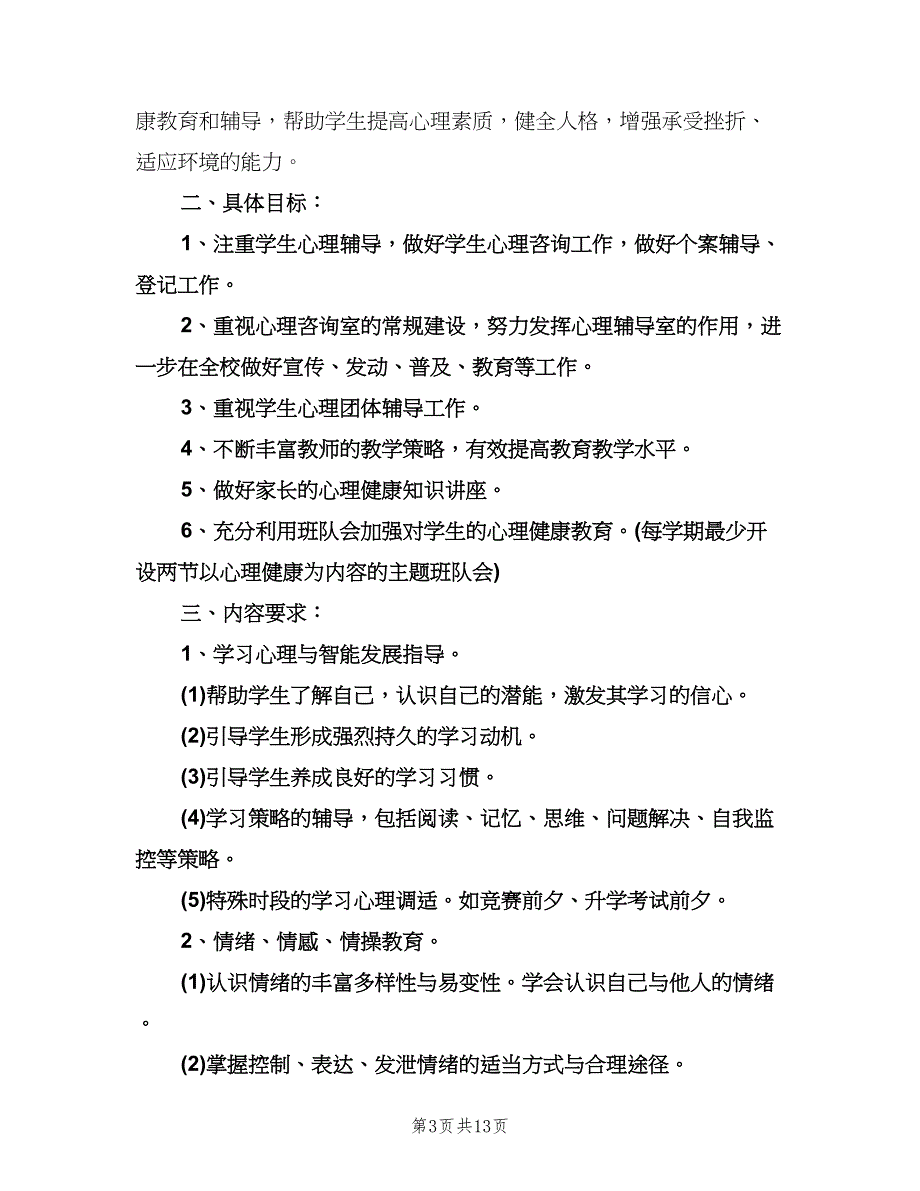 康教育和辅导，帮助学生提高心理素质，健全人格，增强承受挫折、适应环境的能力。

二、具体目标：

1、注重学生心理辅导，做好学生心理咨询工作，做好个案辅导、登记工作。

2、重视心理咨询室的常规建设，努力发挥心理辅导室的作用，进一步在全校做好宣传、发动、普及、教育等工作。

3、重视学生心理团体辅导工作。

4、不断丰富教师的教学策略，有效提高教育教学水平。

5、做好家长的心理健康知识讲座。

6、充分利用班队会加强对学生的心理健康教育。(每学期最少开设两节以心理健康为内容的主题班队会)

三、内容要求：

1、学习心理与智能发展指导。

(1)帮助学生了解自己，认识自己的潜能，激发其学习的信心。

(2)引导学生形成强烈持久的学习动机。

(3)引导学生养成良好的学习习惯。

(4)学习策略的辅导，包括阅读、记忆、思维、问题解决、自我监控等策略。

(5)特殊时段的学习心理调适。如竞赛前夕、升学考试前夕。

2、情绪、情感、情操教育。

(1)认识情绪的丰富多样性与易变性。学会认识自己与他人的情绪。

(2)掌握控制、表达、发泄情绪的适当方式与合理途径。

第3页 共13页